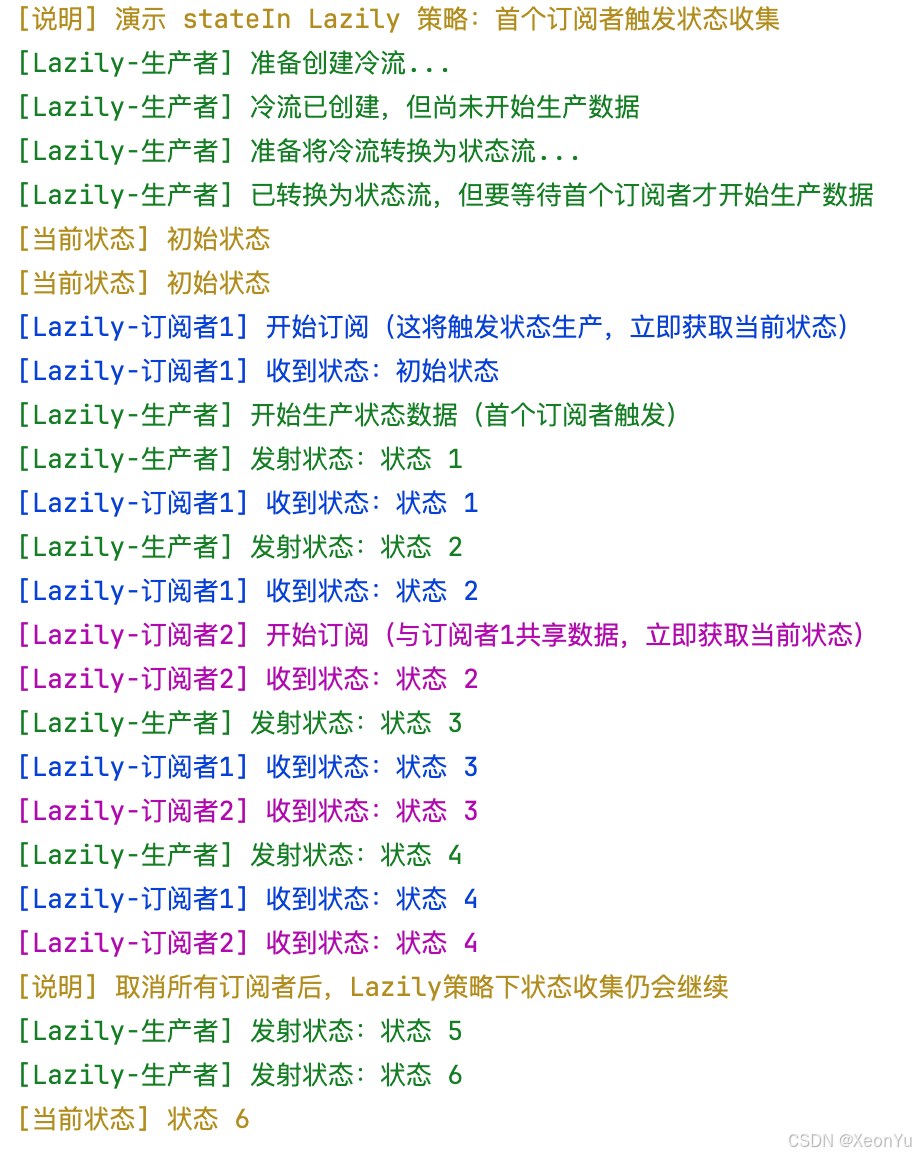 [说明] 演示 stateIn Lazily 策略：首个订阅者触发状态收集
[Lazily-生产者] 准备创建冷流...
[Lazily-生产者] 冷流已创建，但尚未开始生产数据
[Lazily-生产者] 准备将冷流转换为状态流...
[Lazily-生产者] 已转换为状态流，但要等待首个订阅者才开始生产数据
[当前状态] 初始状态
[当前状态] 初始状态
[Lazily-订阅者1] 开始订阅（这将触发状态生产，立即获取当前状态）
[Lazily-订阅者1] 收到状态：初始状态
[Lazily-生产者] 开始生产状态数据（首个订阅者触发）
[Lazily-生产者] 发射状态：状态 1
[Lazily-订阅者1] 收到状态：状态 1
[Lazily-生产者] 发射状态：状态 2
[Lazily-订阅者1] 收到状态：状态 2
[Lazily-订阅者2] 开始订阅（与订阅者1共享数据，立即获取当前状态）
[Lazily-订阅者2] 收到状态：状态 2
[Lazily-生产者] 发射状态：状态 3
[Lazily-订阅者1] 收到状态：状态 3
[Lazily-订阅者2] 收到状态：状态 3
[Lazily-生产者] 发射状态：状态 4
[Lazily-订阅者1] 收到状态：状态 4
[Lazily-订阅者2] 收到状态：状态 4
[说明] 取消所有订阅者后，Lazily策略下状态收集仍会继续
[Lazily-生产者] 发射状态：状态 5
[Lazily-生产者] 发射状态：状态 6
[当前状态] 状态 6
CSDN @XeonYu